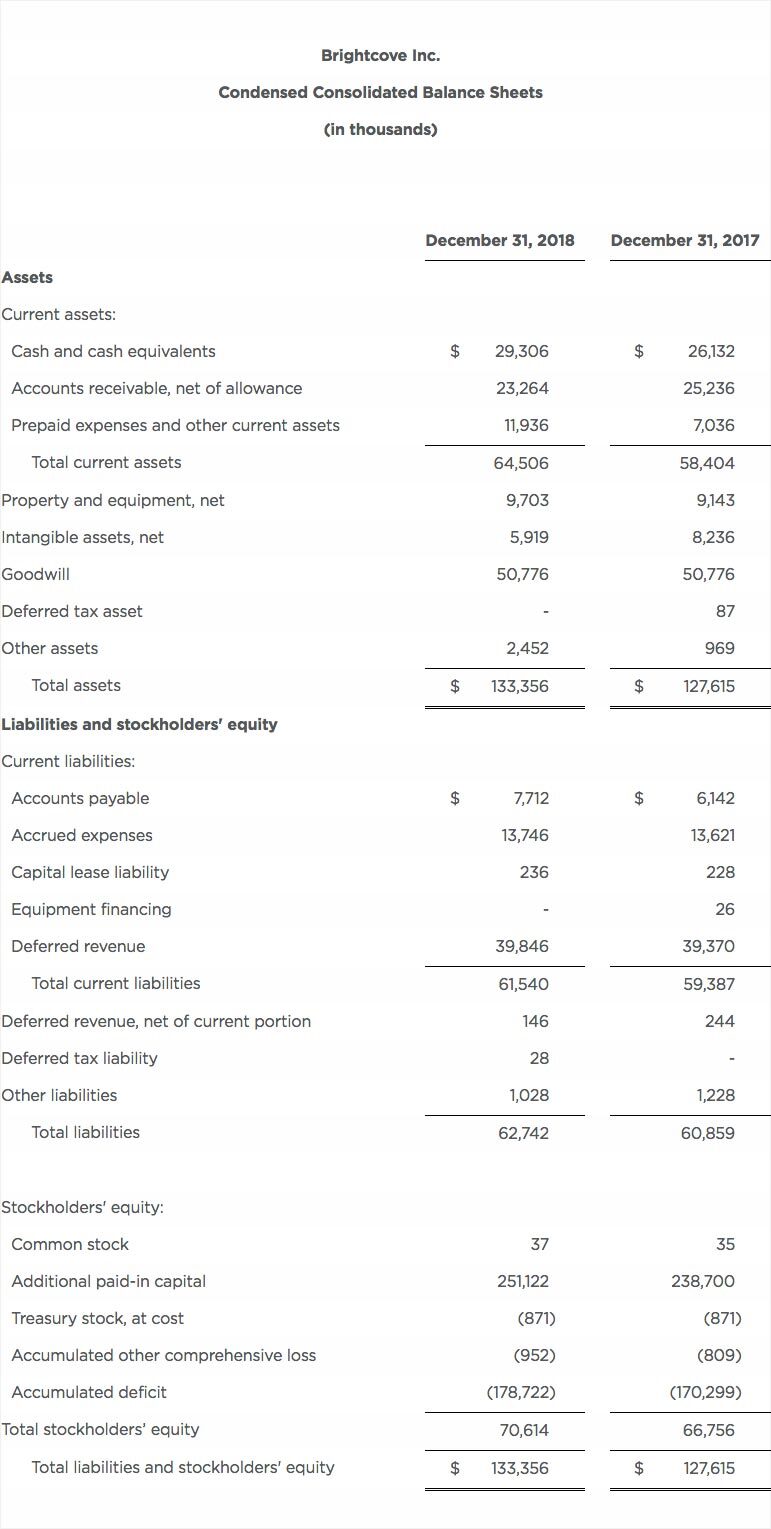 Brightcove Inc.

Condensed Consolidated Balance Sheets

(in thousands)

| | December 31, 2018 | December 31, 2017 |
|---|---|---|
| Assets | | |
| Current assets: | | |
| Cash and cash equivalents | $ 29,306 | $ 26,132 |
| Accounts receivable, net of allowance | 23,264 | 25,236 |
| Prepaid expenses and other current assets | 11,936 | 7,036 |
| Total current assets | 64,506 | 58,404 |
| Property and equipment, net | 9,703 | 9,143 |
| Intangible assets, net | 5,919 | 8,236 |
| Goodwill | 50,776 | 50,776 |
| Deferred tax asset | - | 87 |
| Other assets | 2,452 | 969 |
| Total assets | $ 133,356 | $ 127,615 |
| Liabilities and stockholders' equity | | |
| Current liabilities: | | |
| Accounts payable | $ 7,712 | $ 6,142 |
| Accrued expenses | 13,746 | 13,621 |
| Capital lease liability | 236 | 228 |
| Equipment financing | - | 26 |
| Deferred revenue | 39,846 | 39,370 |
| Total current liabilities | 61,540 | 59,387 |
| Deferred revenue, net of current portion | 146 | 244 |
| Deferred tax liability | 28 | - |
| Other liabilities | 1,028 | 1,228 |
| Total liabilities | 62,742 | 60,859 |
| Stockholders' equity: | | |
| Common stock | 37 | 35 |
| Additional paid-in capital | 251,122 | 238,700 |
| Treasury stock, at cost | (871) | (871) |
| Accumulated other comprehensive loss | (952) | (809) |
| Accumulated deficit | (178,722) | (170,299) |
| Total stockholders' equity | 70,614 | 66,756 |
| Total liabilities and stockholders' equity | $ 133,356 | $ 127,615 |